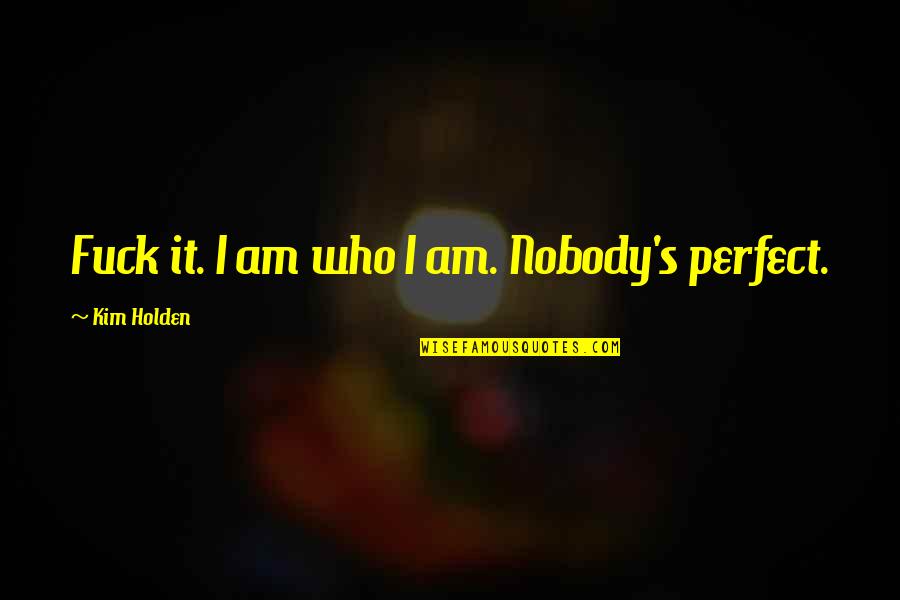 Fuck it. I am who I am. Nobody's perfect.

~ Kim Holden

WISEFAMOUSQUOTES.COM